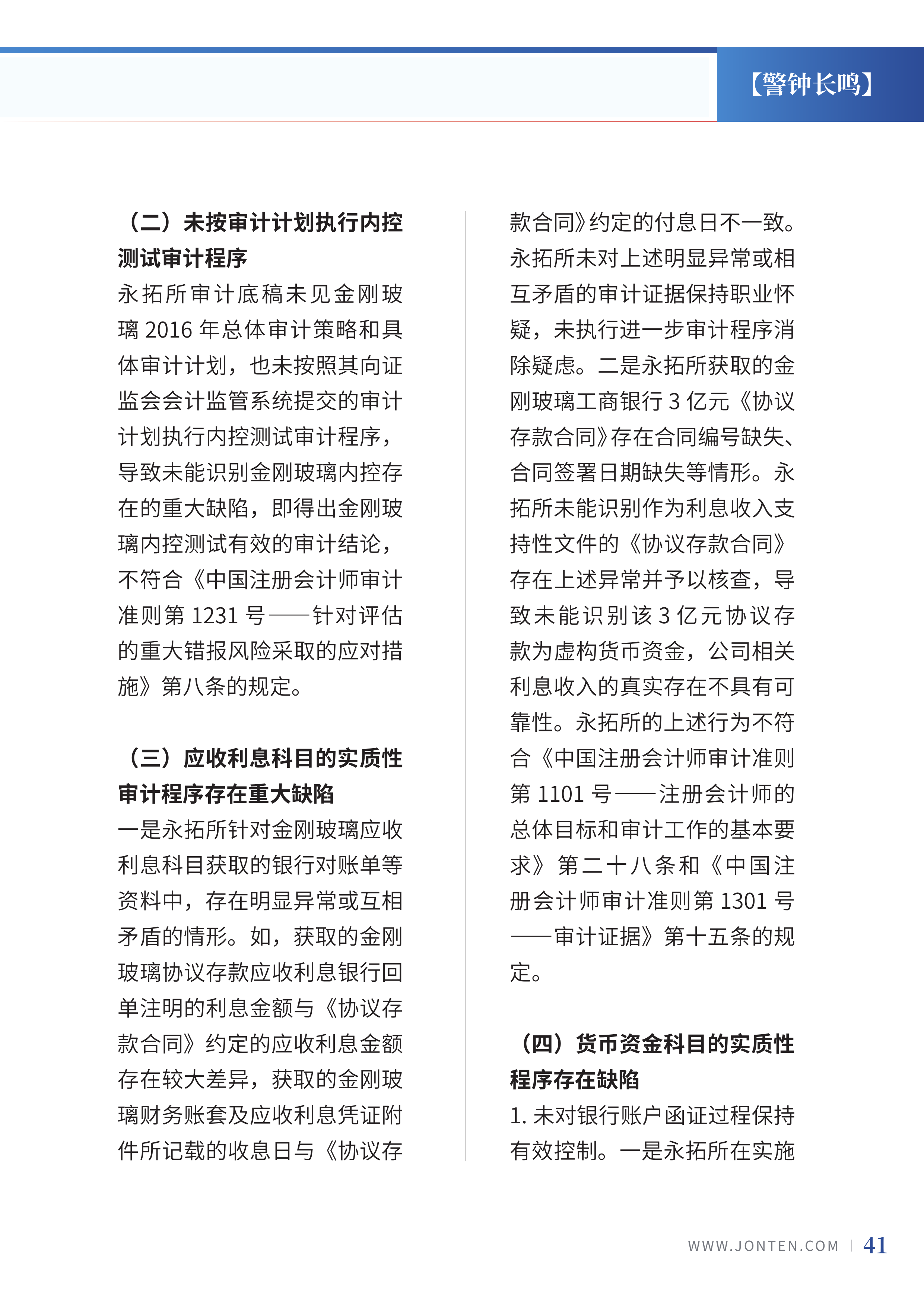 【警钟长鸣】

（二）未按审计计划执行内控测试审计程序

永拓所审计底稿未见金刚玻璃 2016 年总体审计策略和具体审计计划，也未按照其向证监会会计监管系统提交的审计计划执行内控测试审计程序，导致未能识别金刚玻璃内控存在的重大缺陷，即得出金刚玻璃内控测试有效的审计结论，不符合《中国注册会计师审计准则第 1231 号——针对评估的重大错报风险采取的应对措施》第八条的规定。

（三）应收利息科目的实质性审计程序存在重大缺陷

一是永拓所针对金刚玻璃应收利息科目获取的银行对账单等资料中，存在明显异常或互相矛盾的情形。如，获取的金刚玻璃协议存款应收利息银行回单注明的利息金额与《协议存款合同》约定的应收利息金额存在较大差异，获取的金刚玻璃财务账套及应收利息凭证附件所记载的收息日与《协议存款合同》约定的付息日不一致。永拓所未对上述明显异常或相互矛盾的审计证据保持职业怀疑，未执行进一步审计程序消除疑虑。二是永拓所获取的金刚玻璃工商银行 3 亿元《协议存款合同》存在合同编号缺失、合同签署日期缺失等情形。永拓所未能识别作为利息收入支持性文件的《协议存款合同》存在上述异常并予以核查，导致未能识别该 3 亿元协议存款为虚构货币资金，公司相关利息收入的真实存在不具有可靠性。永拓所的上述行为不符合《中国注册会计师审计准则第 1101 号——注册会计师的总体目标和审计工作的基本要求》第二十八条和《中国注册会计师审计准则第 1301 号——审计证据》第十五条的规定。

（四）货币资金科目的实质性程序存在缺陷

1. 未对银行账户函证过程保持有效控制。一是永拓所在实施

WWW.JONTEN.COM | 41